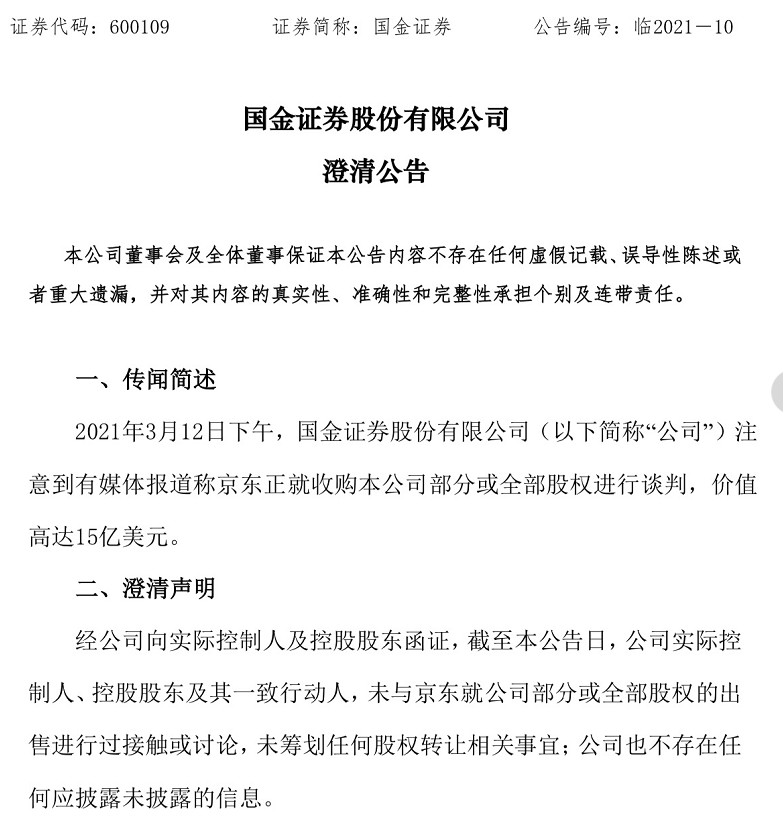 证券代码：600109　　证券简称：国金证券　　公告编号：临2021－10

国金证券股份有限公司
澄清公告

本公司董事会及全体董事保证本公告内容不存在任何虚假记载、误导性陈述或者重大遗漏，并对其内容的真实性、准确性和完整性承担个别及连带责任。

一、传闻简述

2021年3月12日下午，国金证券股份有限公司（以下简称“公司”）注意到有媒体报道称京东正就收购本公司部分或全部股权进行谈判，价值高达15亿美元。

二、澄清声明

经公司向实际控制人及控股股东函证，截至本公告日，公司实际控制人、控股股东及其一致行动人，未与京东就公司部分或全部股权的出售进行过接触或讨论，未筹划任何股权转让相关事宜；公司也不存在任何应披露未披露的信息。